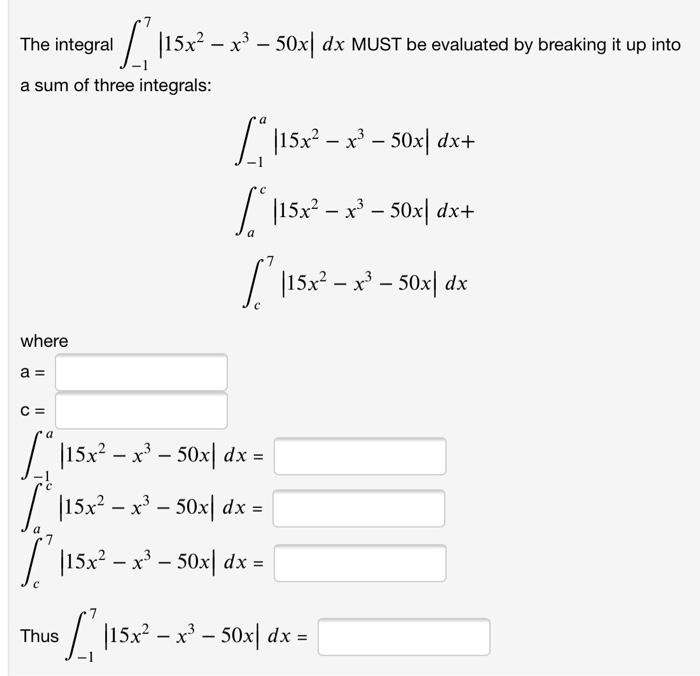 The integral $\int_{-1}^{7} |15x^2 - x^3 - 50x| \, dx$ MUST be evaluated by breaking it up into a sum of three integrals:

$\int_{-1}^{a} |15x^2 - x^3 - 50x| \, dx+$

$\int_{a}^{c} |15x^2 - x^3 - 50x| \, dx+$

$\int_{c}^{7} |15x^2 - x^3 - 50x| \, dx$

where

a =

c =

$\int_{-1}^{a} |15x^2 - x^3 - 50x| \, dx =$

$\int_{a}^{c} |15x^2 - x^3 - 50x| \, dx =$

$\int_{c}^{7} |15x^2 - x^3 - 50x| \, dx =$

Thus $\int_{-1}^{7} |15x^2 - x^3 - 50x| \, dx =$